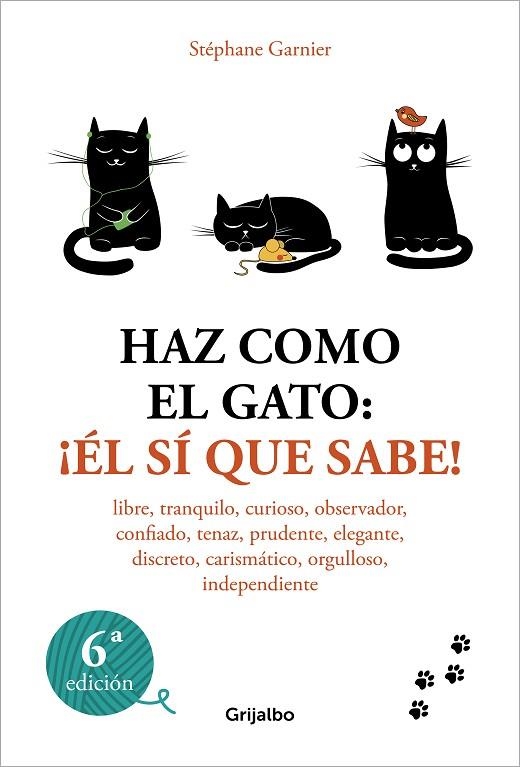 Stéphane Garnier

HAZ COMO EL GATO: ¡ÉL SÍ QUE SABE!

libre, tranquilo, curioso, observador, confiado, tenaz, prudente, elegante, discreto, carismático, orgulloso, independiente

6ª edición

Grijalbo